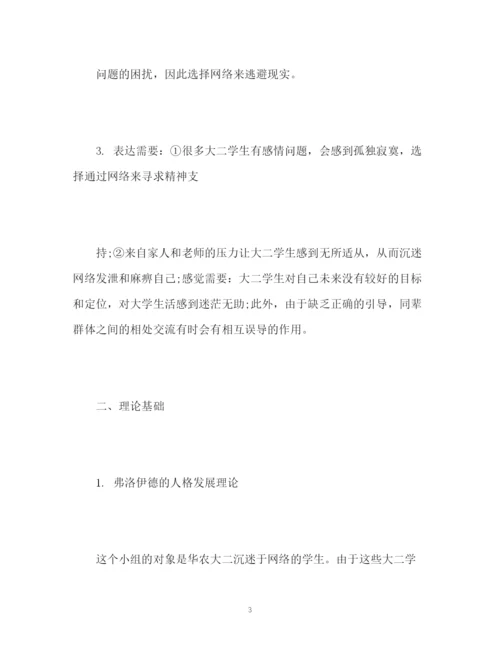 问题的困扰，因此选择网络来逃避现实。

3. 表达需要：①很多大二学生有感情问题，会感到孤独寂寞，选择通过网络来寻求精神支

持;②来自家人和老师的压力让大二学生感到无所适从，从而沉迷网络发泄和麻痹自己;感觉需要：大二学生对自己未来没有较好的目标和定位，对大学生活感到迷茫无助;此外，由于缺乏正确的引导，同辈群体之间的相处交流有时会有相互误导的作用。

二、理论基础

1. 弗洛伊德的人格发展理论

这个小组的对象是华农大二沉迷于网络的学生。由于这些大二学

3